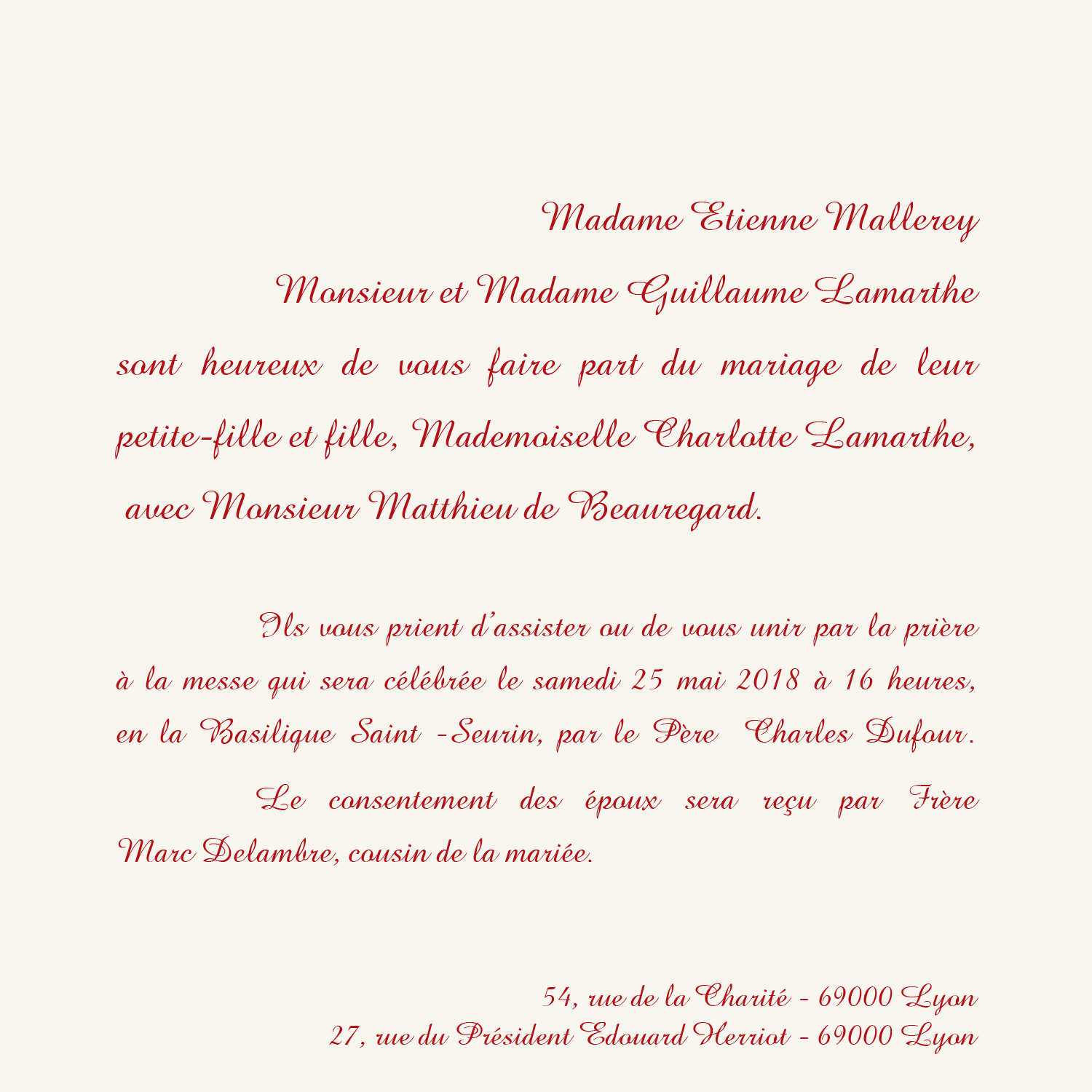 Madame Etienne Mallerey

Monsieur et Madame Guillaume Lamarthe

sont heureux de vous faire part du mariage de leur petite-fille et fille, Mademoiselle Charlotte Lamarthe, avec Monsieur Matthieu de Beauregard.

Ils vous prient d'assister ou de vous unir par la prière à la messe qui sera célébrée le samedi 25 mai 2018 à 16 heures, en la Basilique Saint -Seurin, par le Père Charles Dufour.

Le consentement des époux sera reçu par Frère Marc Delambre, cousin de la mariée.

54, rue de la Charité - 69000 Lyon
27, rue du Président Edouard Herriot - 69000 Lyon